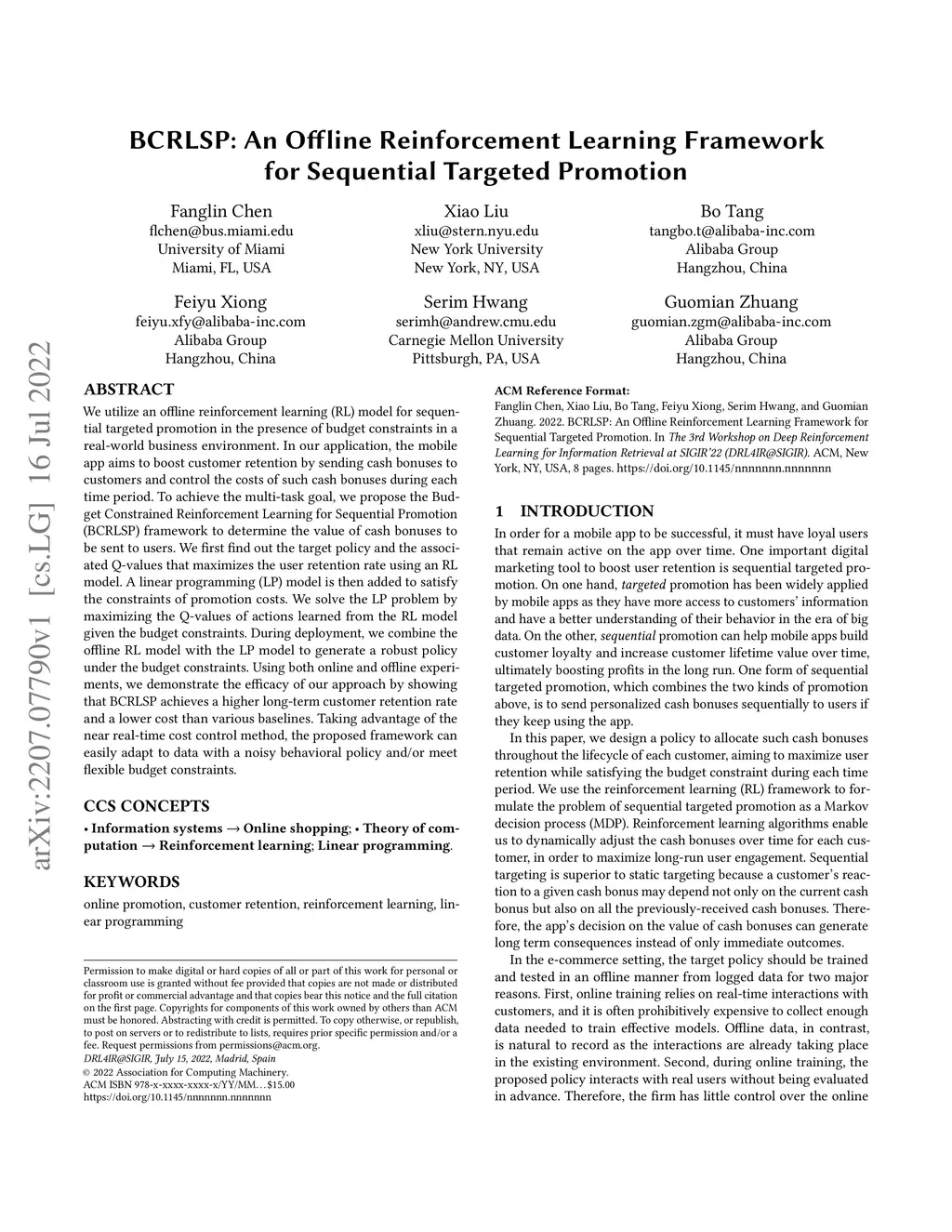 arXiv:2207.07790v1 [cs.LG] 16 Jul 2022

BCRLSP: An Offline Reinforcement Learning Framework for Sequential Targeted Promotion

Fanglin Chen
flchen@bus.miami.edu
University of Miami
Miami, FL, USA

Xiao Liu
xliu@stern.nyu.edu
New York University
New York, NY, USA

Bo Tang
tangbo.t@alibaba-inc.com
Alibaba Group
Hangzhou, China

Feiyu Xiong
feiyu.xfy@alibaba-inc.com
Alibaba Group
Hangzhou, China

Serim Hwang
serimh@andrew.cmu.edu
Carnegie Mellon University
Pittsburgh, PA, USA

Guomian Zhuang
guomian.zgm@alibaba-inc.com
Alibaba Group
Hangzhou, China

ABSTRACT
We utilize an offline reinforcement learning (RL) model for sequential targeted promotion in the presence of budget constraints in a real-world business environment. In our application, the mobile app aims to boost customer retention by sending cash bonuses to customers and control the costs of such cash bonuses during each time period. To achieve the multi-task goal, we propose the Budget Constrained Reinforcement Learning for Sequential Promotion (BCRLSP) framework to determine the value of cash bonuses to be sent to users. We first find out the target policy and the associated Q-values that maximizes the user retention rate using an RL model. A linear programming (LP) model is then added to satisfy the constraints of promotion costs. We solve the LP problem by maximizing the Q-values of actions learned from the RL model given the budget constraints. During deployment, we combine the offline RL model with the LP model to generate a robust policy under the budget constraints. Using both online and offline experiments, we demonstrate the efficacy of our approach by showing that BCRLSP achieves a higher long-term customer retention rate and a lower cost than various baselines. Taking advantage of the near real-time cost control method, the proposed framework can easily adapt to data with a noisy behavioral policy and/or meet flexible budget constraints.

CCS CONCEPTS
• Information systems → Online shopping; • Theory of computation → Reinforcement learning; Linear programming.

KEYWORDS
online promotion, customer retention, reinforcement learning, linear programming

Permission to make digital or hard copies of all or part of this work for personal or classroom use is granted without fee provided that copies are not made or distributed for profit or commercial advantage and that copies bear this notice and the full citation on the first page. Copyrights for components of this work owned by others than ACM must be honored. Abstracting with credit is permitted. To copy otherwise, or republish, to post on servers or to redistribute to lists, requires prior specific permission and/or a fee. Request permissions from permissions@acm.org.
DRL4IR@SIGIR, July 15, 2022, Madrid, Spain
© 2022 Association for Computing Machinery.
ACM ISBN 978-x-xxxx-xxxx-x/YY/MM…$15.00
https://doi.org/10.1145/nnnnnnn.nnnnnnn

ACM Reference Format:
Fanglin Chen, Xiao Liu, Bo Tang, Feiyu Xiong, Serim Hwang, and Guomian Zhuang. 2022. BCRLSP: An Offline Reinforcement Learning Framework for Sequential Targeted Promotion. In The 3rd Workshop on Deep Reinforcement Learning for Information Retrieval at SIGIR'22 (DRL4IR@SIGIR). ACM, New York, NY, USA, 8 pages. https://doi.org/10.1145/nnnnnnn.nnnnnnn

1 INTRODUCTION
In order for a mobile app to be successful, it must have loyal users that remain active on the app over time. One important digital marketing tool to boost user retention is sequential targeted promotion. On one hand, targeted promotion has been widely applied by mobile apps as they have more access to customers' information and have a better understanding of their behavior in the era of big data. On the other, sequential promotion can help mobile apps build customer loyalty and increase customer lifetime value over time, ultimately boosting profits in the long run. One form of sequential targeted promotion, which combines the two kinds of promotion above, is to send personalized cash bonuses sequentially to users if they keep using the app.

In this paper, we design a policy to allocate such cash bonuses throughout the lifecycle of each customer, aiming to maximize user retention while satisfying the budget constraint during each time period. We use the reinforcement learning (RL) framework to formulate the problem of sequential targeted promotion as a Markov decision process (MDP). Reinforcement learning algorithms enable us to dynamically adjust the cash bonuses over time for each customer, in order to maximize long-run user engagement. Sequential targeting is superior to static targeting because a customer's reaction to a given cash bonus may depend not only on the current cash bonus but also on all the previously-received cash bonuses. Therefore, the app's decision on the value of cash bonuses can generate long term consequences instead of only immediate outcomes.

In the e-commerce setting, the target policy should be trained and tested in an offline manner from logged data for two major reasons. First, online training relies on real-time interactions with customers, and it is often prohibitively expensive to collect enough data needed to train effective models. Offline data, in contrast, is natural to record as the interactions are already taking place in the existing environment. Second, during online training, the proposed policy interacts with real users without being evaluated in advance. Therefore, the firm has little control over the online